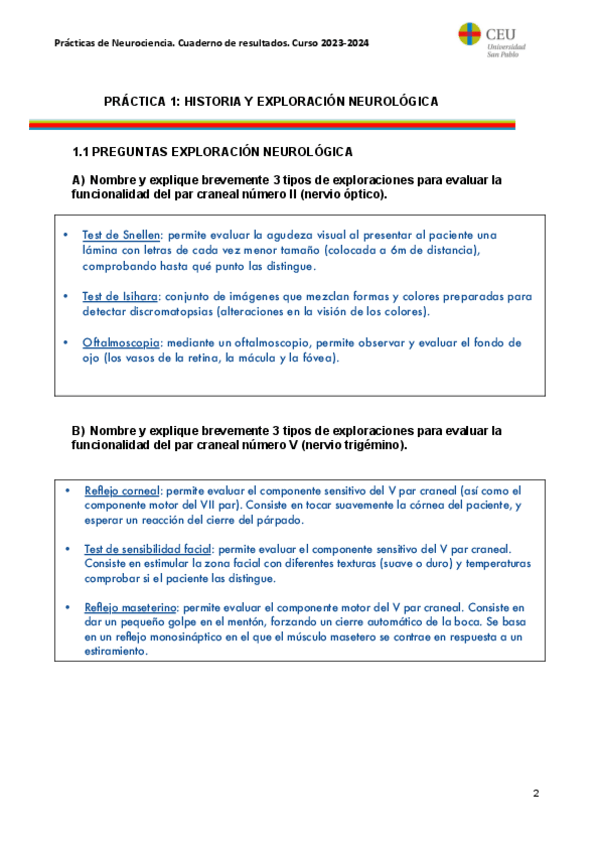 Prácticas de Neurociencia. Cuaderno de resultados. Curso 2023-2024

CEU
Universidad San Pablo

PRÁCTICA 1: HISTORIA Y EXPLORACIÓN NEUROLÓGICA

1.1 PREGUNTAS EXPLORACIÓN NEUROLÓGICA

A) Nombre y explique brevemente 3 tipos de exploraciones para evaluar la funcionalidad del par craneal número II (nervio óptico).

• Test de Snellen: permite evaluar la agudeza visual al presentar al paciente una lámina con letras de cada vez menor tamaño (colocada a 6m de distancia), comprobando hasta qué punto las distingue.

• Test de Isihara: conjunto de imágenes que mezclan formas y colores preparadas para detectar discromatopsias (alteraciones en la visión de los colores).

• Oftalmoscopia: mediante un oftalmoscopio, permite observar y evaluar el fondo de ojo (los vasos de la retina, la mácula y la fóvea).

B) Nombre y explique brevemente 3 tipos de exploraciones para evaluar la funcionalidad del par craneal número V (nervio trigémino).

• Reflejo corneal: permite evaluar el componente sensitivo del V par craneal (así como el componente motor del VII par). Consiste en tocar suavemente la córnea del paciente, y esperar un reacción del cierre del párpado.

• Test de sensibilidad facial: permite evaluar el componente sensitivo del V par craneal. Consiste en estimular la zona facial con diferentes texturas (suave o duro) y temperaturas comprobar si el paciente las distingue.

• Reflejo maseterino: permite evaluar el componente motor del V par craneal. Consiste en dar un pequeño golpe en el mentón, forzando un cierre automático de la boca. Se basa en un reflejo monosináptico en el que el músculo masetero se contrae en respuesta a un estiramiento.

2